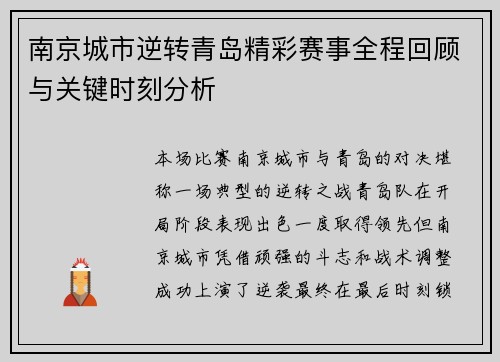 南京城市逆转青岛精彩赛事全程回顾与关键时刻分析

本场比赛南京城市与青岛的对决堪称一场典型的逆转之战青岛队在开局阶段表现出色一度取得领先但南京城市凭借顽强的斗志和战术调整成功上演了逆袭最终在最后时刻锁